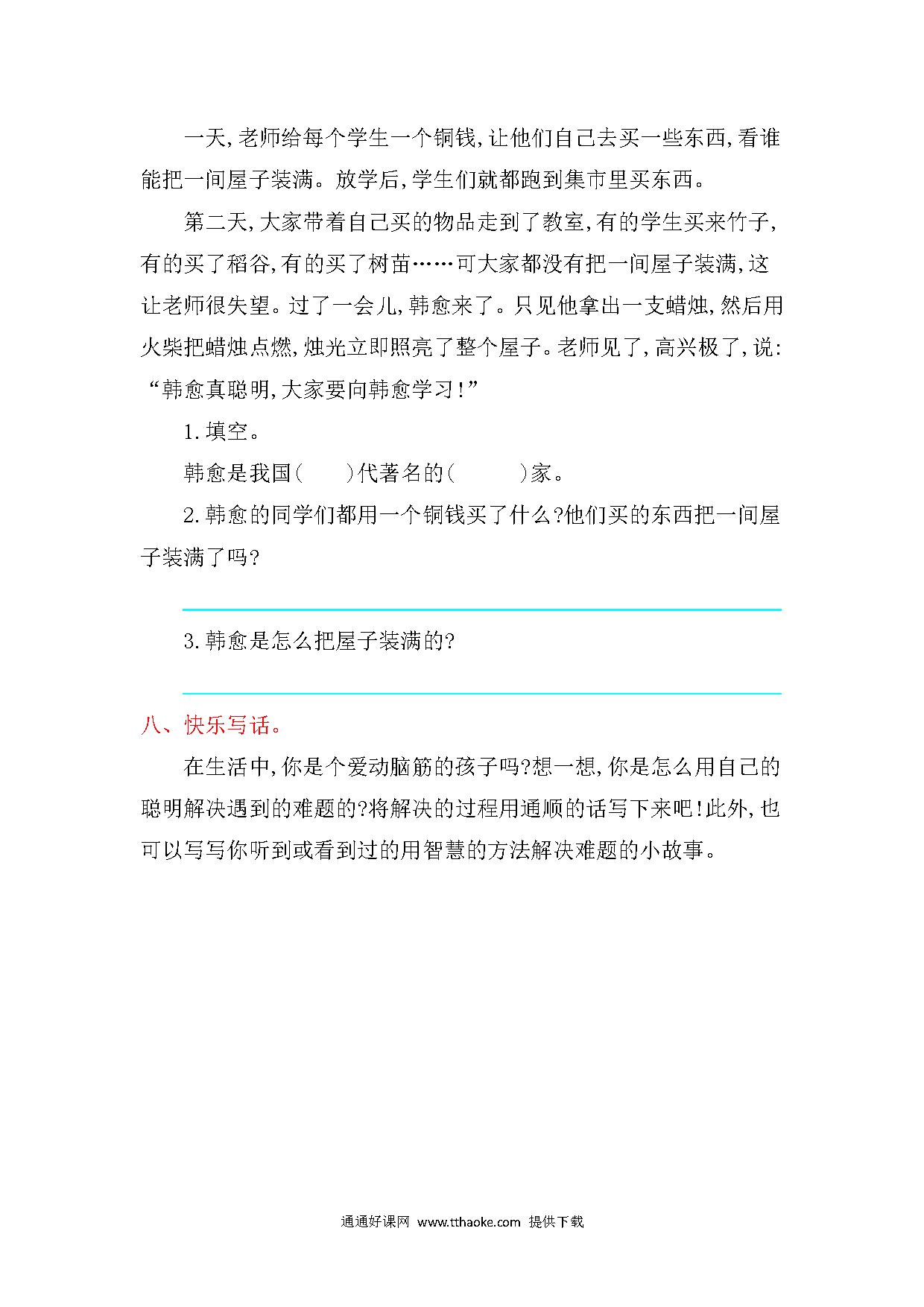 一天,老师给每个学生一个铜钱,让他们自己去买一些东西,看谁能把一间屋子装满。放学后,学生们就都跑到集市里买东西。

第二天,大家带着自己买的物品走到了教室,有的学生买来竹子,有的买了稻谷,有的买了树苗……可大家都没有把一间屋子装满,这让老师很失望。过了一会儿,韩愈来了。只见他拿出一支蜡烛,然后用火柴把蜡烛点燃,烛光立即照亮了整个屋子。老师见了,高兴极了,说:“韩愈真聪明,大家要向韩愈学习!”

1.填空。

韩愈是我国(　　)代著名的(　　　)家。

2.韩愈的同学们都用一个铜钱买了什么?他们买的东西把一间屋子装满了吗?

3.韩愈是怎么把屋子装满的?

八、快乐写话。

在生活中,你是个爱动脑筋的孩子吗?想一想,你是怎么用自己的聪明解决遇到的难题的?将解决的过程用通顺的话写下来吧!此外,也可以写写你听到或看到过的用智慧的方法解决难题的小故事。

通通好课网 www.tthaoke.com 提供下载